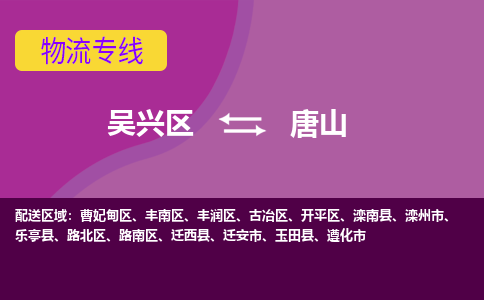 物流专线

吴兴区 唐山

配送区域：曹妃甸区、丰南区、丰润区、古冶区、开平区、滦南县、滦州市、乐亭县、路北区、路南区、迁西县、迁安市、玉田县、遵化市